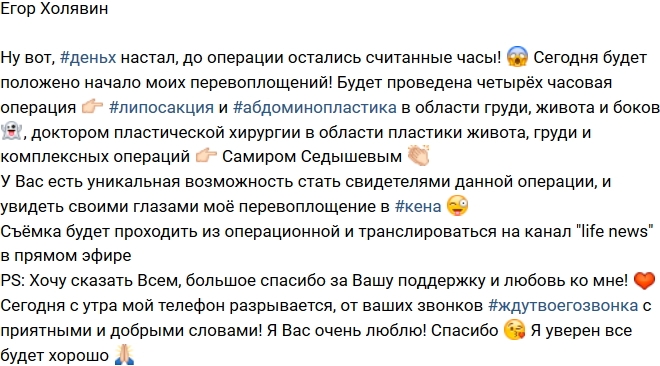 Егор Холявин

Ну вот, #деньх настал, до операции остались считанные часы! 😱 Сегодня будет положено начало моих перевоплощений! Будет проведена четырёх часовая операция 👉 #липосакция и #абдоминопластика в области груди, живота и боков 👻, доктором пластической хирургии в области пластики живота, груди и комплексных операций 👉 Самиром Седышевым 👏
У Вас есть уникальная возможность стать свидетелями данной операции, и увидеть своими глазами моё перевоплощение в #кена 😜
Съёмка будет проходить из операционной и транслироваться на канал "life news" в прямом эфире
PS: Хочу сказать Всем, большое спасибо за Вашу поддержку и любовь ко мне! ❤️
Сегодня с утра мой телефон разрывается, от ваших звонков #ждутвоегозвонка с приятными и добрыми словами! Я Вас очень люблю! Спасибо 😘 Я уверен все будет хорошо 🙏